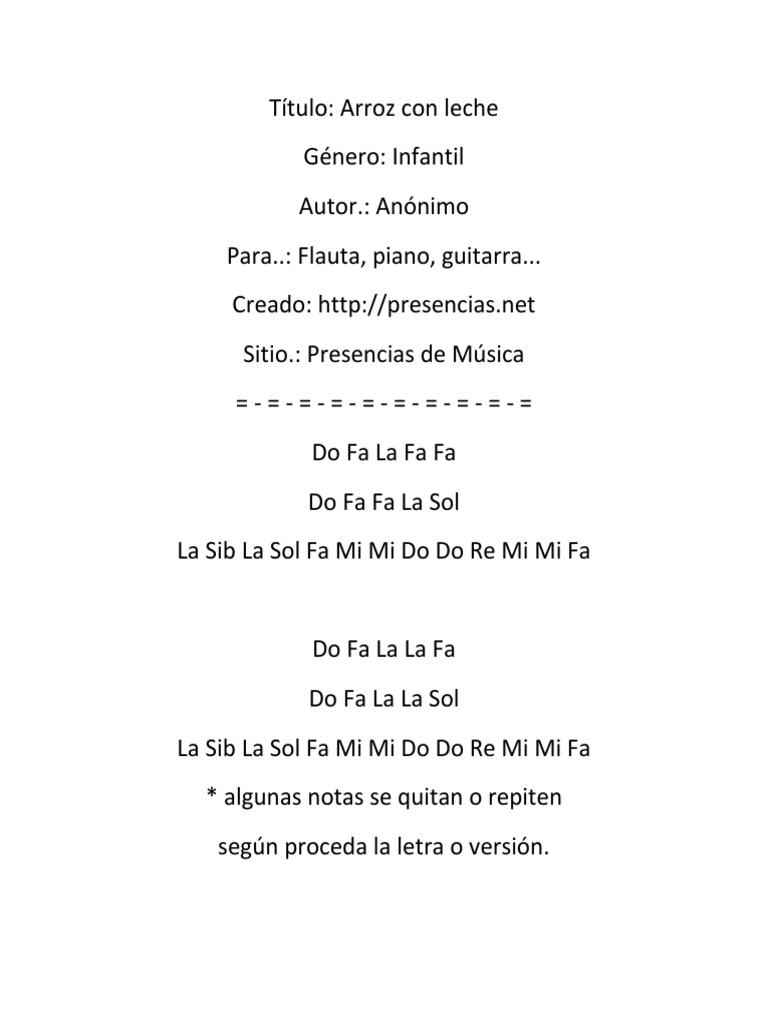 Título: Arroz con leche

Género: Infantil

Autor.: Anónimo

Para..: Flauta, piano, guitarra...

Creado: http://presencias.net

Sitio.: Presencias de Música

= - = - = - = - = - = - = - = - = - =

Do Fa La Fa Fa

Do Fa Fa La Sol

La Sib La Sol Fa Mi Mi Do Do Re Mi Mi Fa

Do Fa La La Fa

Do Fa La La Sol

La Sib La Sol Fa Mi Mi Do Do Re Mi Mi Fa

* algunas notas se quitan o repiten

según proceda la letra o versión.